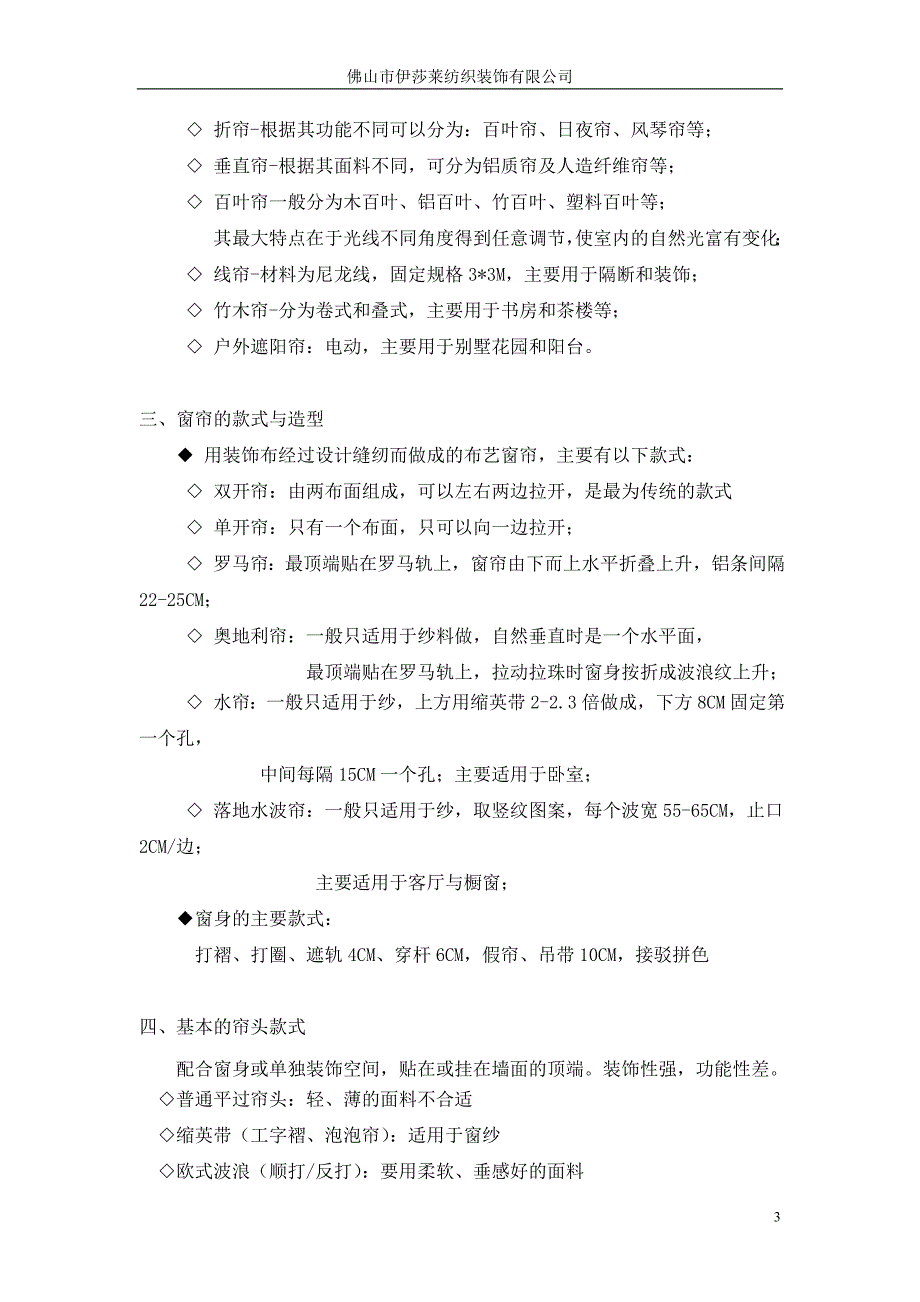 佛山市伊莎莱纺织装饰有限公司

◇ 折帘-根据其功能不同可以分为：百叶帘、日夜帘、风琴帘等；

◇ 垂直帘-根据其面料不同，可分为铝质帘及人造纤维帘等；

◇ 百叶帘一般分为木百叶、铝百叶、竹百叶、塑料百叶等；

其最大特点在于光线不同角度得到任意调节，使室内的自然光富有变化；

◇ 线帘-材料为尼龙线，固定规格 3*3M，主要用于隔断和装饰；

◇ 竹木帘-分为卷式和叠式，主要用于书房和茶楼等；

◇ 户外遮阳帘：电动，主要用于别墅花园和阳台。

三、窗帘的款式与造型

◆ 用装饰布经过设计缝纫而做成的布艺窗帘，主要有以下款式：

◇ 双开帘：由两布面组成，可以左右两边拉开，是最为传统的款式

◇ 单开帘：只有一个布面，只可以向一边拉开；

◇ 罗马帘：最顶端贴在罗马轨上，窗帘由下而上水平折叠上升，铝条间隔 22-25CM；

◇ 奥地利帘：一般只适用于纱料做，自然垂直时是一个水平面，

最顶端贴在罗马轨上，拉动拉珠时窗身按折成波浪纹上升；

◇ 水帘：一般只适用于纱，上方用缩英带 2-2.3 倍做成，下方 8CM 固定第一个孔，

中间每隔 15CM 一个孔；主要适用于卧室；

◇ 落地水波帘：一般只适用于纱，取竖纹图案，每个波宽 55-65CM，止口 2CM/边；

主要适用于客厅与橱窗；

◆窗身的主要款式：

打褶、打圈、遮轨 4CM、穿杆 6CM，假帘、吊带 10CM，接驳拼色

四、基本的帘头款式

配合窗身或单独装饰空间，贴在或挂在墙面的顶端。装饰性强，功能性差。

◇普通平过帘头：轻、薄的面料不合适

◇缩英带（工字褶、泡泡帘）：适用于窗纱

◇欧式波浪（顺打/反打）：要用柔软、垂感好的面料

3